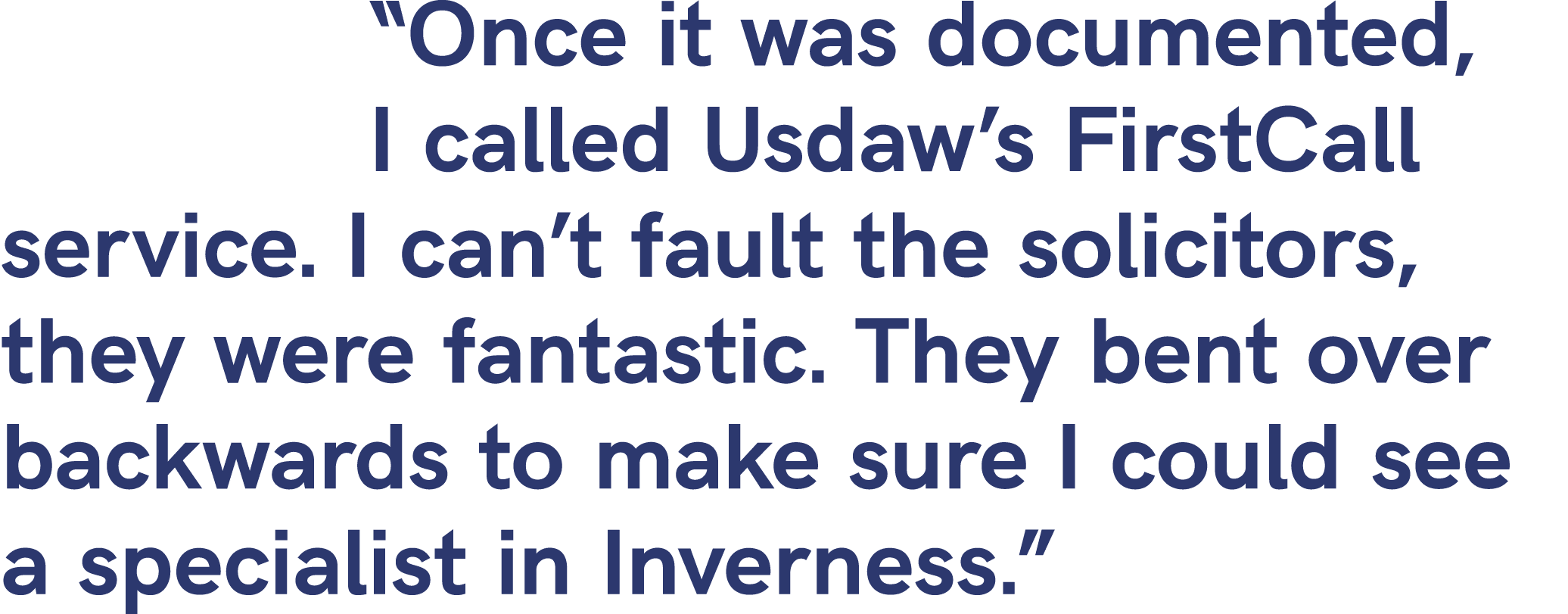 “Once it was documented, I called Usdaw’s FirstCall service. I can’t fault the solicitors, they were fantastic. They bent over backwards to make sure I could see a specialist in Inverness.”